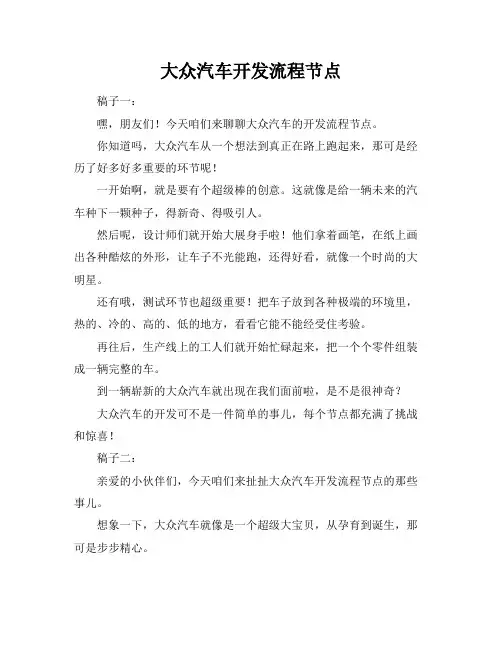 大众汽车开发流程节点

稿子一：

嘿，朋友们！今天咱们来聊聊大众汽车的开发流程节点。

你知道吗，大众汽车从一个想法到真正在路上跑起来，那可是经历了好多好多重要的环节呢！

一开始啊，就是要有个超级棒的创意。这就像是给一辆未来的汽车种下一颗种子，得新奇、得吸引人。

然后呢，设计师们就开始大展身手啦！他们拿着画笔，在纸上画出各种酷炫的外形，让车子不光能跑，还得好看，就像一个时尚的大明星。

还有哦，测试环节也超级重要！把车子放到各种极端的环境里，热的、冷的、高的、低的地方，看看它能不能经受住考验。

再往后，生产线上的工人们就开始忙碌起来，把一个个零件组装成一辆完整的车。

到一辆崭新的大众汽车就出现在我们面前啦，是不是很神奇？

大众汽车的开发可不是一件简单的事儿，每个节点都充满了挑战和惊喜！

稿子二：

亲爱的小伙伴们，今天咱们来扯扯大众汽车开发流程节点的那些事儿。

想象一下，大众汽车就像是一个超级大宝贝，从孕育到诞生，那可是步步精心。